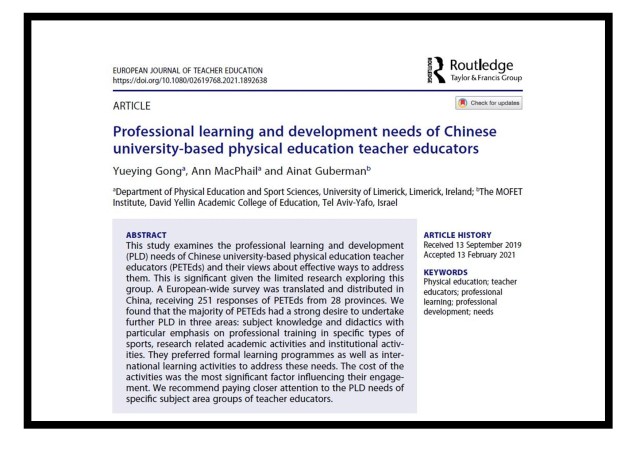 EUROPEAN JOURNAL OF TEACHER EDUCATION
https://doi.org/10.1080/02619768.2021.1892638

Routledge
Taylor & Francis Group

ARTICLE

Check for updates

Professional learning and development needs of Chinese university-based physical education teacher educators

Yueying Gong$^{a}$, Ann MacPhail$^{a}$ and Ainat Guberman$^{b}$

$^{a}$Department of Physical Education and Sport Sciences, University of Limerick, Limerick, Ireland; $^{b}$The MOFET Institute, David Yellin Academic College of Education, Tel Aviv-Yafo, Israel

ABSTRACT
This study examines the professional learning and development (PLD) needs of Chinese university-based physical education teacher educators (PETEds) and their views about effective ways to address them. This is significant given the limited research exploring this group. A European-wide survey was translated and distributed in China, receiving 251 responses of PETEds from 28 provinces. We found that the majority of PETEds had a strong desire to undertake further PLD in three areas: subject knowledge and didactics with particular emphasis on professional training in specific types of sports, research related academic activities and institutional activities. They preferred formal learning programmes as well as international learning activities to address these needs. The cost of the activities was the most significant factor influencing their engagement. We recommend paying closer attention to the PLD needs of specific subject area groups of teacher educators.

ARTICLE HISTORY
Received 13 September 2019
Accepted 13 February 2021

KEYWORDS
Physical education; teacher educators; professional learning; professional development; needs